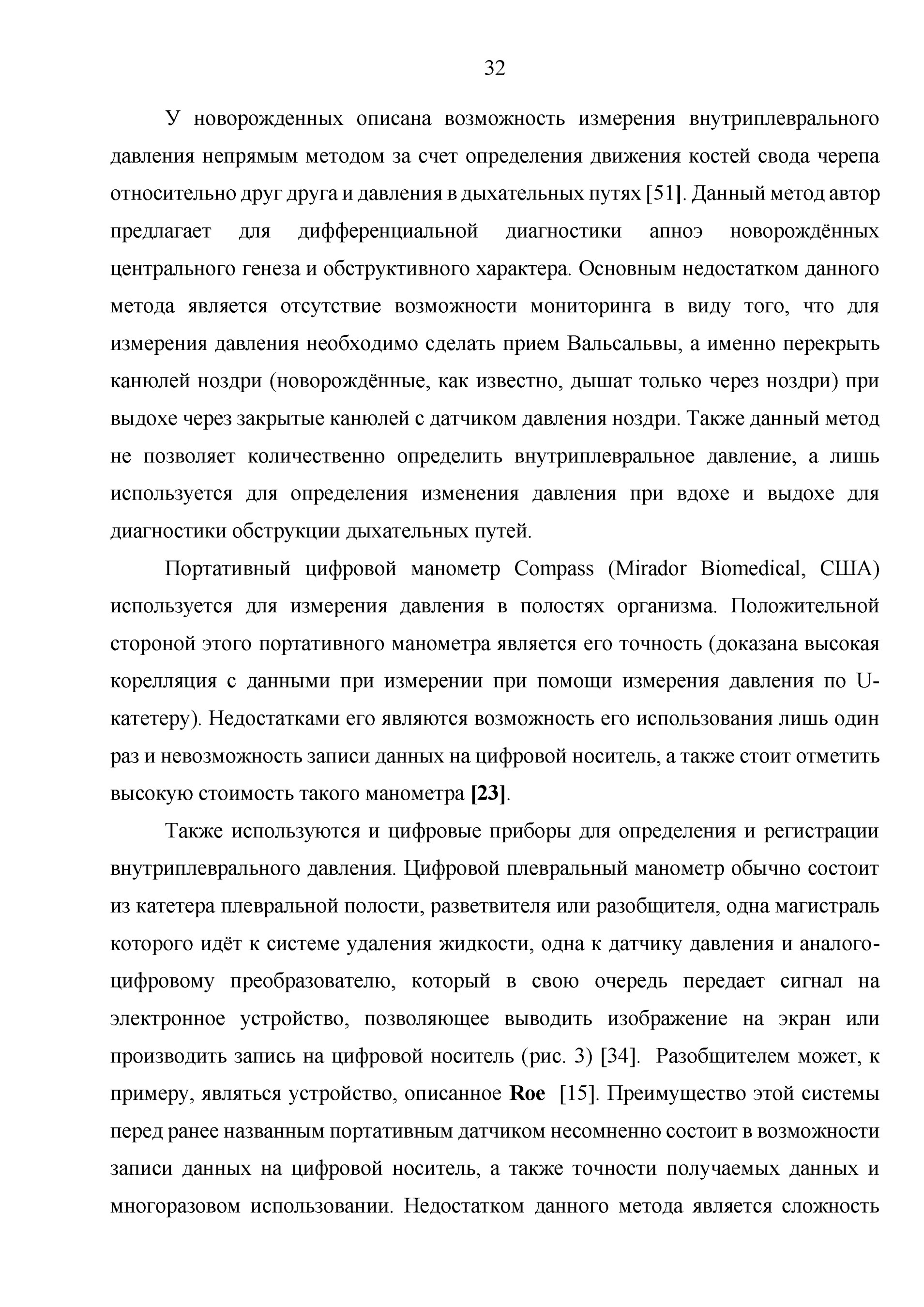 32

У новорожденных описана возможность измерения внутриплеврального давления непрямым методом за счет определения движения костей свода черепа относительно друг друга и давления в дыхательных путях [51]. Данный метод автор предлагает для дифференциальной диагностики апноэ новорождённых центрального генеза и обструктивного характера. Основным недостатком данного метода является отсутствие возможности мониторинга в виду того, что для измерения давления необходимо сделать прием Вальсальвы, а именно перекрыть канюлей ноздри (новорождённые, как известно, дышат только через ноздри) при выдохе через закрытые канюлей с датчиком давления ноздри. Также данный метод не позволяет количественно определить внутриплевральное давление, а лишь используется для определения изменения давления при вдохе и выдохе для диагностики обструкции дыхательных путей.

Портативный цифровой манометр Compass (Mirador Biomedical, США) используется для измерения давления в полостях организма. Положительной стороной этого портативного манометра является его точность (доказана высокая корелляция с данными при измерении при помощи измерения давления по U-катетеру). Недостатками его являются возможность его использования лишь один раз и невозможность записи данных на цифровой носитель, а также стоит отметить высокую стоимость такого манометра [23].

Также используются и цифровые приборы для определения и регистрации внутриплеврального давления. Цифровой плевральный манометр обычно состоит из катетера плевральной полости, разветвителя или разобщителя, одна магистраль которого идёт к системе удаления жидкости, одна к датчику давления и аналого-цифровому преобразователю, который в свою очередь передает сигнал на электронное устройство, позволяющее выводить изображение на экран или производить запись на цифровой носитель (рис. 3) [34]. Разобщителем может, к примеру, являться устройство, описанное Roe [15]. Преимущество этой системы перед ранее названным портативным датчиком несомненно состоит в возможности записи данных на цифровой носитель, а также точности получаемых данных и многоразовом использовании. Недостатком данного метода является сложность